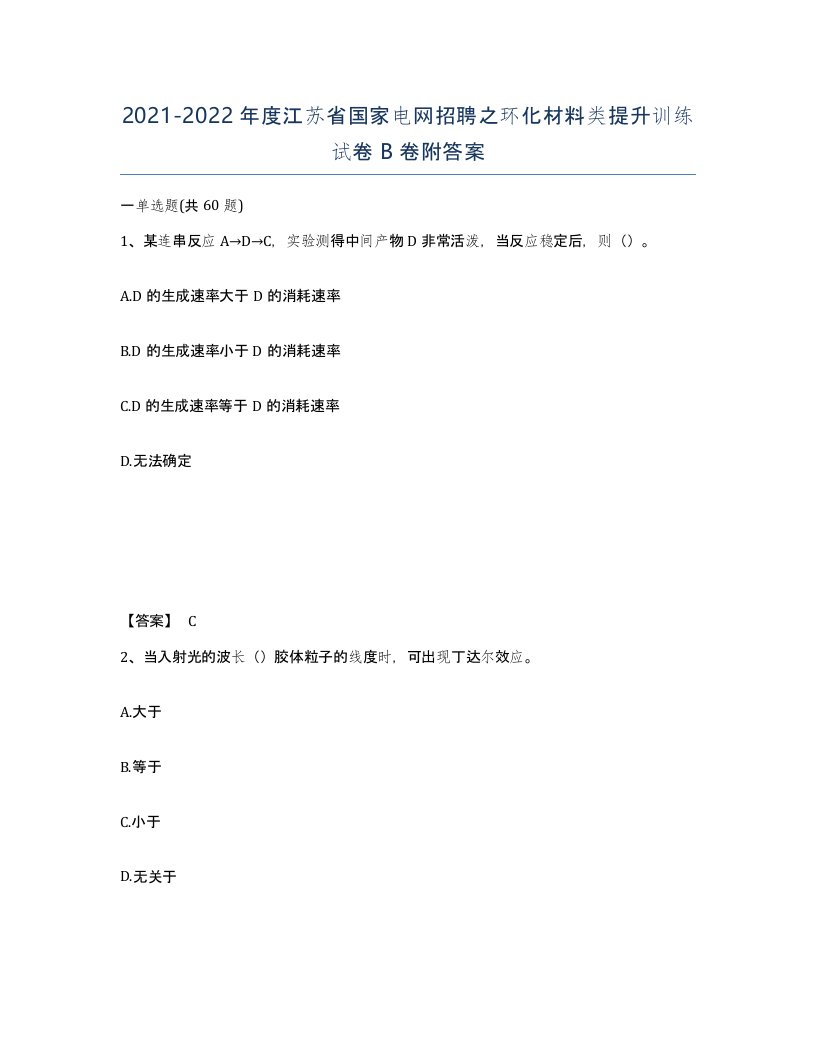 2021-2022 年度江苏省国家电网招聘之环化材料类提升训练试卷 B 卷附答案

一单选题(共 60 题)

1、某连串反应 A→D→C，实验测得中间产物 D 非常活泼，当反应稳定后，则（）。

A.D 的生成速率大于 D 的消耗速率

B.D 的生成速率小于 D 的消耗速率

C.D 的生成速率等于 D 的消耗速率

D.无法确定

【答案】 C

2、当入射光的波长（）胶体粒子的线度时，可出现丁达尔效应。

A.大于

B.等于

C.小于

D.无关于